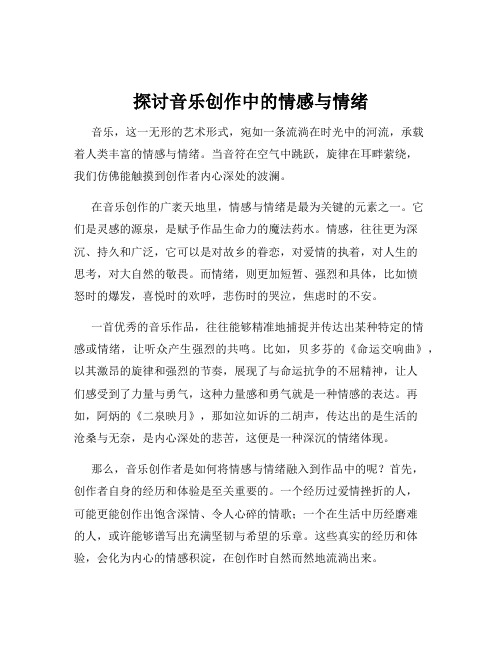 探讨音乐创作中的情感与情绪

音乐，这一无形的艺术形式，宛如一条流淌在时光中的河流，承载着人类丰富的情感与情绪。当音符在空气中跳跃，旋律在耳畔萦绕，我们仿佛能触摸到创作者内心深处的波澜。

在音乐创作的广袤天地里，情感与情绪是最为关键的元素之一。它们是灵感的源泉，是赋予作品生命力的魔法药水。情感，往往更为深沉、持久和广泛，它可以是对故乡的眷恋，对爱情的执着，对人生的思考，对大自然的敬畏。而情绪，则更加短暂、强烈和具体，比如愤怒时的爆发，喜悦时的欢呼，悲伤时的哭泣，焦虑时的不安。

一首优秀的音乐作品，往往能够精准地捕捉并传达出某种特定的情感或情绪，让听众产生强烈的共鸣。比如，贝多芬的《命运交响曲》，以其激昂的旋律和强烈的节奏，展现了与命运抗争的不屈精神，让人们感受到了力量与勇气，这种力量感和勇气就是一种情感的表达。再如，阿炳的《二泉映月》，那如泣如诉的二胡声，传达出的是生活的沧桑与无奈，是内心深处的悲苦，这便是一种深沉的情绪体现。

那么，音乐创作者是如何将情感与情绪融入到作品中的呢？首先，创作者自身的经历和体验是至关重要的。一个经历过爱情挫折的人，可能更能创作出饱含深情、令人心碎的情歌；一个在生活中历经磨难的人，或许能够谱写出充满坚韧与希望的乐章。这些真实的经历和体验，会化为内心的情感积淀，在创作时自然而然地流淌出来。